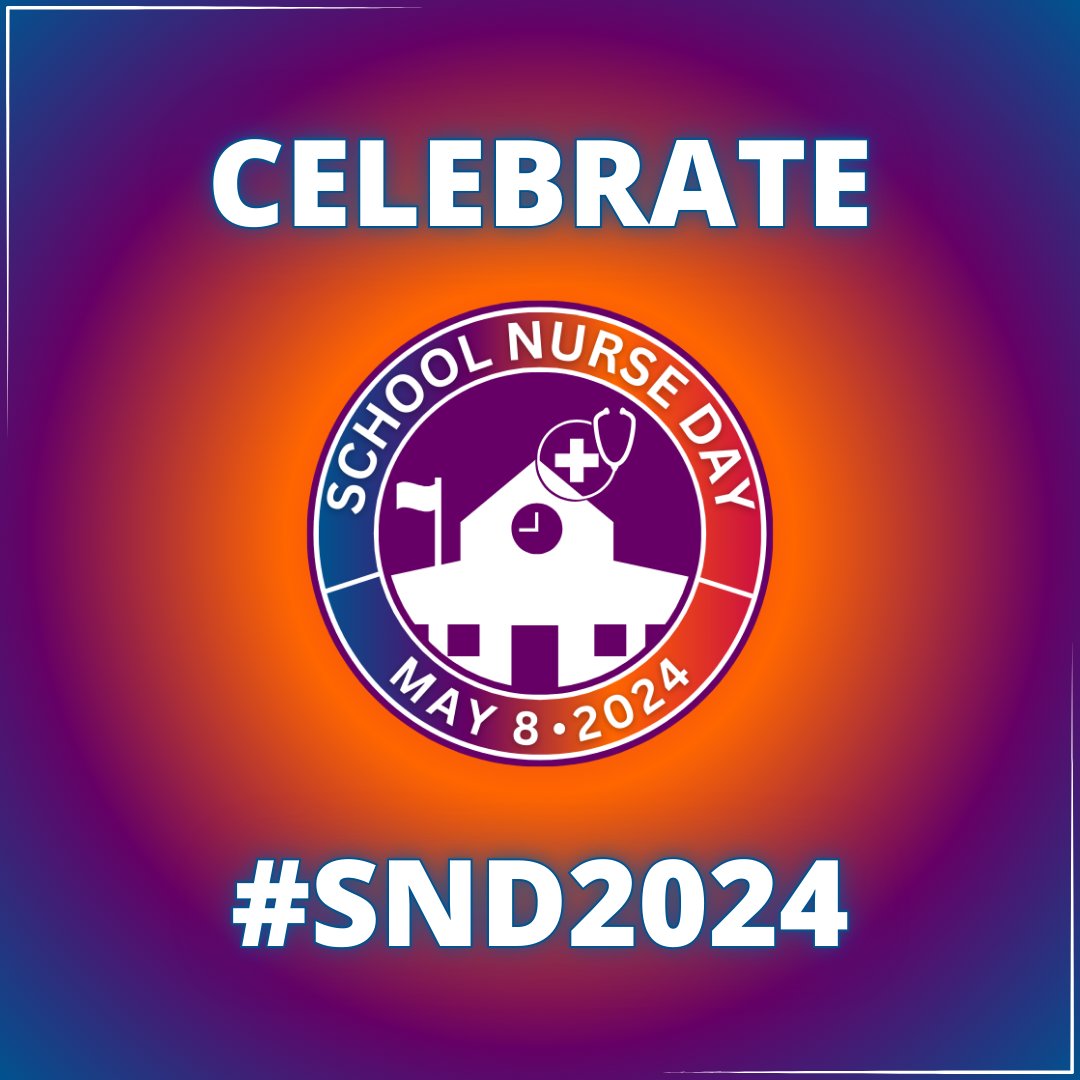 CELEBRATE

SCHOOL NURSE DAY

MAY 8 • 2024

#SND2024